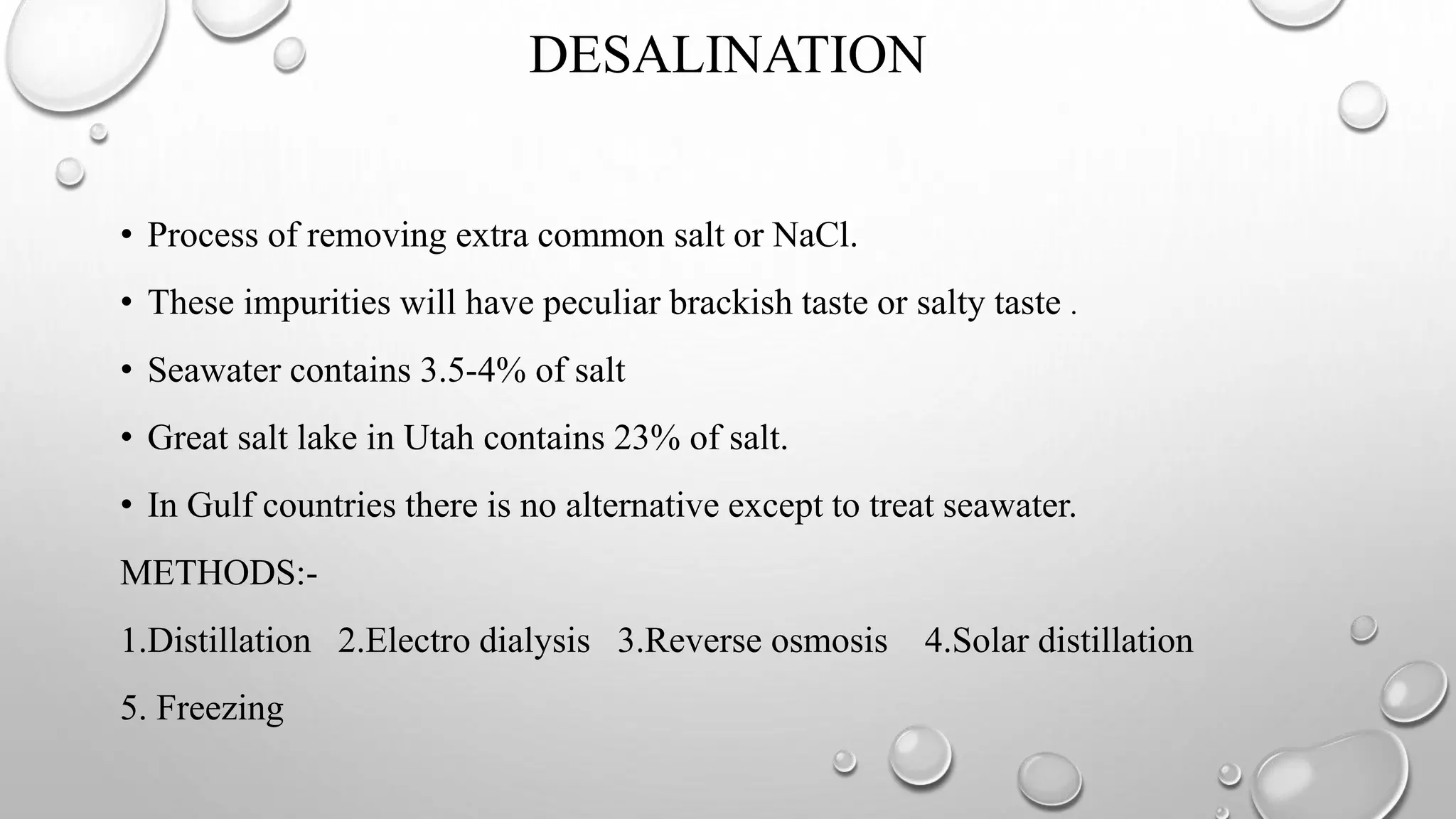 DESALINATION

• Process of removing extra common salt or NaCl.

• These impurities will have peculiar brackish taste or salty taste .

• Seawater contains 3.5-4% of salt

• Great salt lake in Utah contains 23% of salt.

• In Gulf countries there is no alternative except to treat seawater.

METHODS:-

1.Distillation 2.Electro dialysis 3.Reverse osmosis 4.Solar distillation

5. Freezing